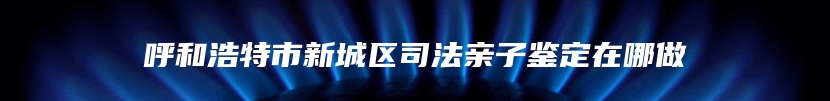 呼和浩特市新城区司法亲子鉴定在哪做